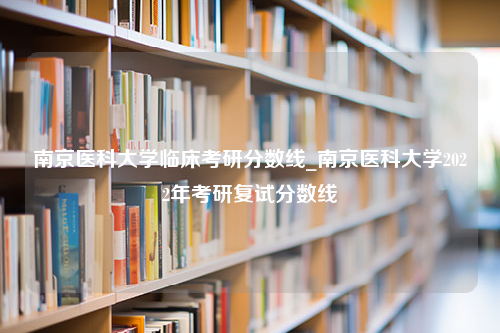 南京医科大学临床考研分数线_南京医科大学2022年考研复试分数线